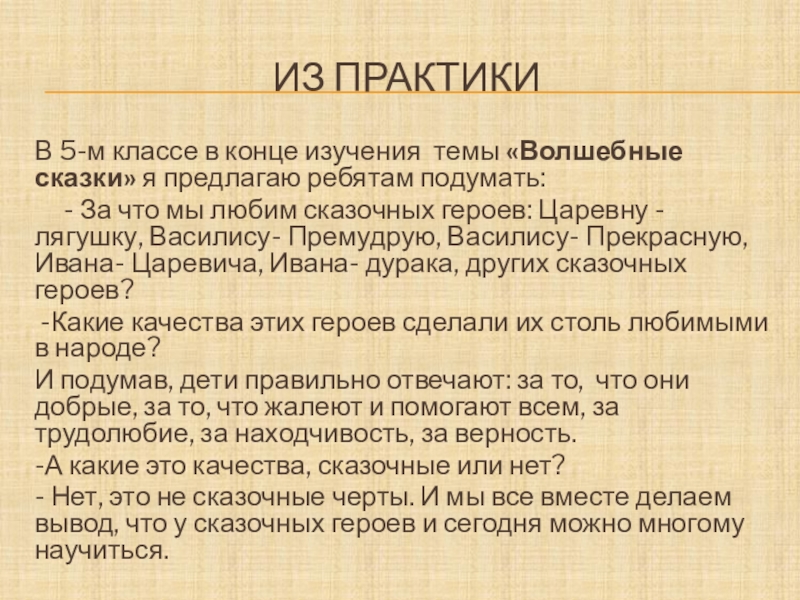 ИЗ ПРАКТИКИ

В 5-м классе в конце изучения темы «Волшебные сказки» я предлагаю ребятам подумать:

- За что мы любим сказочных героев: Царевну - лягушку, Василису- Премудрую, Василису- Прекрасную, Ивана- Царевича, Ивана- дурака, других сказочных героев?

-Какие качества этих героев сделали их столь любимыми в народе?

И подумав, дети правильно отвечают: за то, что они добрые, за то, что жалеют и помогают всем, за трудолюбие, за находчивость, за верность.

-А какие это качества, сказочные или нет?

- Нет, это не сказочные черты. И мы все вместе делаем вывод, что у сказочных героев и сегодня можно многому научиться.